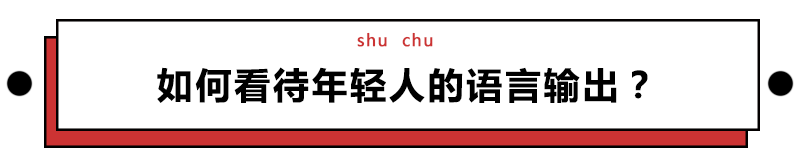 shu chu

如何看待年轻人的语言输出？